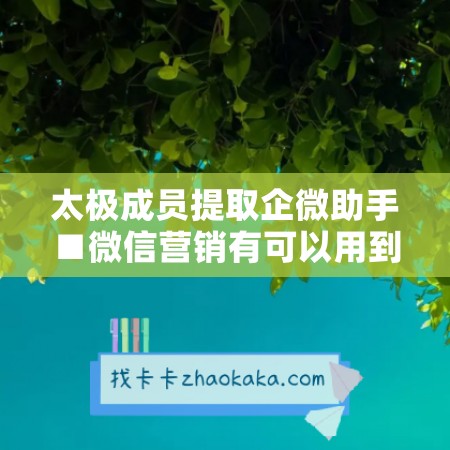 太极成员提取企微助手
■微信营销有可以用到

找卡卡zhaokaka.com